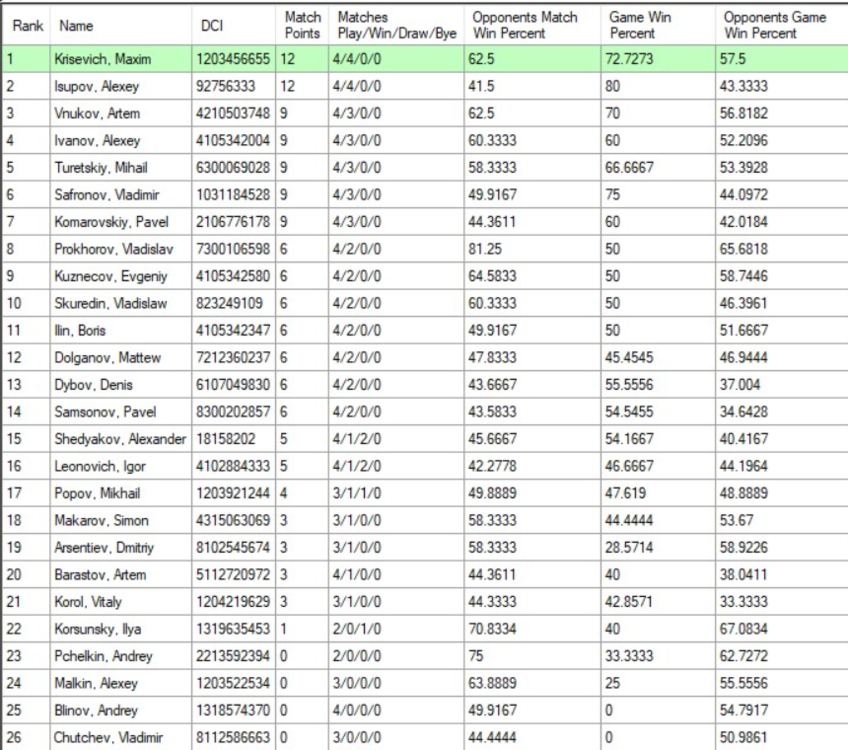 | Rank | Name | DCI | Match Points | Matches Play/Win/Draw/Bye | Opponents Match Win Percent | Game Win Percent | Opponents Game Win Percent |
|---|---|---|---|---|---|---|---|
| 1 | Krisevich, Maxim | 1203456655 | 12 | 4/4/0/0 | 62.5 | 72.7273 | 57.5 |
| 2 | Isupov, Alexey | 92756333 | 12 | 4/4/0/0 | 41.5 | 80 | 43.3333 |
| 3 | Vnukov, Artem | 4210503748 | 9 | 4/3/0/0 | 62.5 | 70 | 56.8182 |
| 4 | Ivanov, Alexey | 4105342004 | 9 | 4/3/0/0 | 60.3333 | 60 | 52.2096 |
| 5 | Turetskiy, Mihail | 6300069028 | 9 | 4/3/0/0 | 58.3333 | 66.6667 | 53.3928 |
| 6 | Safronov, Vladimir | 1031184528 | 9 | 4/3/0/0 | 49.9167 | 75 | 44.0972 |
| 7 | Komarovskiy, Pavel | 2106776178 | 9 | 4/3/0/0 | 44.3611 | 60 | 42.0184 |
| 8 | Prokhorov, Vladislav | 7300106598 | 6 | 4/2/0/0 | 81.25 | 50 | 65.6818 |
| 9 | Kuznecov, Evgeniy | 4105342580 | 6 | 4/2/0/0 | 64.5833 | 50 | 58.7446 |
| 10 | Skuredin, Vladislaw | 823249109 | 6 | 4/2/0/0 | 60.3333 | 50 | 46.3961 |
| 11 | Ilin, Boris | 4105342347 | 6 | 4/2/0/0 | 49.9167 | 50 | 51.6667 |
| 12 | Dolganov, Mattew | 7212360237 | 6 | 4/2/0/0 | 47.8333 | 45.4545 | 46.9444 |
| 13 | Dybov, Denis | 6107049830 | 6 | 4/2/0/0 | 43.6667 | 55.5556 | 37.004 |
| 14 | Samsonov, Pavel | 8300202857 | 6 | 4/2/0/0 | 43.5833 | 54.5455 | 34.6428 |
| 15 | Shedyakov, Alexander | 18158202 | 5 | 4/1/2/0 | 45.6667 | 54.1667 | 40.4167 |
| 16 | Leonovich, Igor | 4102884333 | 5 | 4/1/2/0 | 42.2778 | 46.6667 | 44.1964 |
| 17 | Popov, Mikhail | 1203921244 | 4 | 3/1/1/0 | 49.8889 | 47.619 | 48.8889 |
| 18 | Makarov, Simon | 4315063069 | 3 | 3/1/0/0 | 58.3333 | 44.4444 | 53.67 |
| 19 | Arsentiev, Dmitriy | 8102545674 | 3 | 3/1/0/0 | 58.3333 | 28.5714 | 58.9226 |
| 20 | Barastov, Artem | 5112720972 | 3 | 4/1/0/0 | 44.3611 | 40 | 38.0411 |
| 21 | Korol, Vitaly | 1204219629 | 3 | 3/1/0/0 | 44.3333 | 42.8571 | 33.3333 |
| 22 | Korsunsky, Ilya | 1319635453 | 1 | 2/0/1/0 | 70.8334 | 40 | 67.0834 |
| 23 | Pchelkin, Andrey | 2213592394 | 0 | 2/0/0/0 | 75 | 33.3333 | 62.7272 |
| 24 | Malkin, Alexey | 1203522534 | 0 | 3/0/0/0 | 63.8889 | 25 | 55.5556 |
| 25 | Blinov, Andrey | 1318574370 | 0 | 4/0/0/0 | 49.9167 | 0 | 54.7917 |
| 26 | Chutchev, Vladimir | 8112586663 | 0 | 3/0/0/0 | 44.4444 | 0 | 50.9861 |